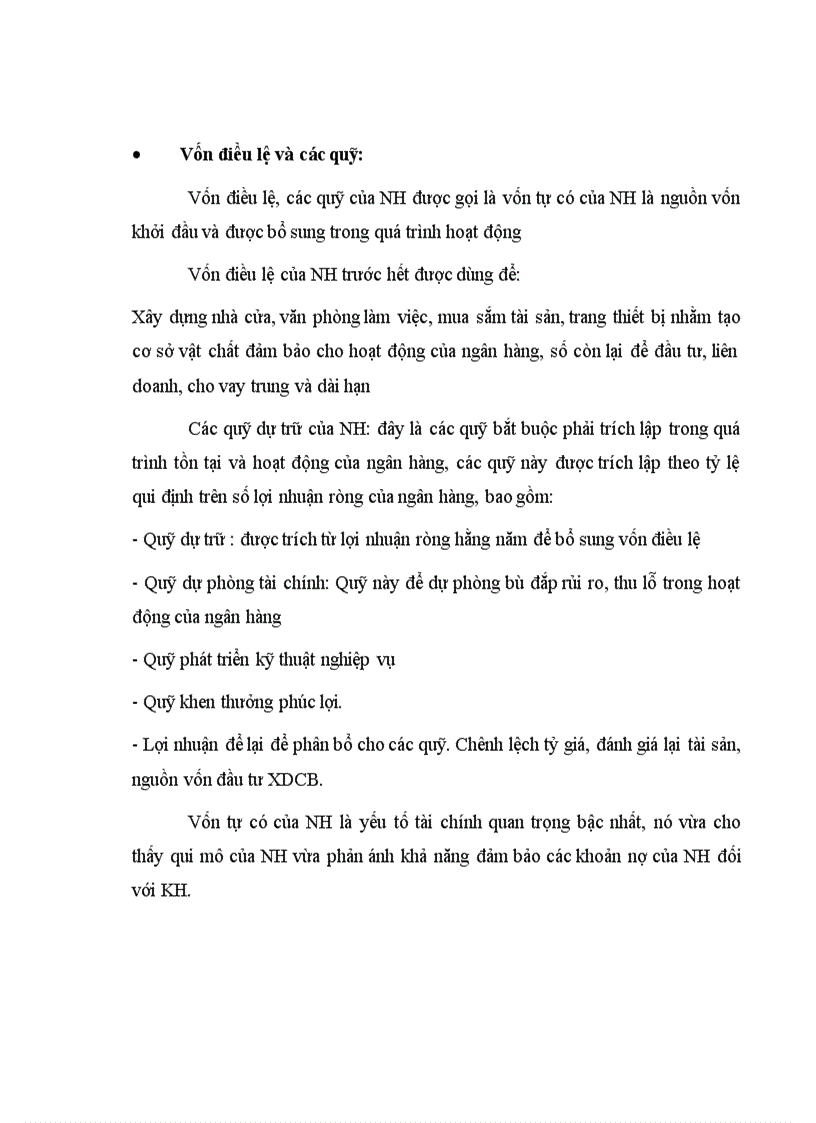 • Vốn điều lệ và các quỹ:

Vốn điều lệ, các quỹ của NH được gọi là vốn tự có của NH là nguồn vốn khởi đầu và được bổ sung trong quá trình hoạt động

Vốn điều lệ của NH trước hết được dùng để:

Xây dựng nhà cửa, văn phòng làm việc, mua sắm tài sản, trang thiết bị nhằm tạo cơ sở vật chất đảm bảo cho hoạt động của ngân hàng, số còn lại để đầu tư, liên doanh, cho vay trung và dài hạn

Các quỹ dự trữ của NH: đây là các quỹ bắt buộc phải trích lập trong quá trình tồn tại và hoạt động của ngân hàng, các quỹ này được trích lập theo tỷ lệ qui định trên số lợi nhuận ròng của ngân hàng, bao gồm:

- Quỹ dự trữ : được trích từ lợi nhuận ròng hằng năm để bổ sung vốn điều lệ

- Quỹ dự phòng tài chính: Quỹ này để dự phòng bù đắp rủi ro, thu lỗ trong hoạt động của ngân hàng

- Quỹ phát triển kỹ thuật nghiệp vụ

- Quỹ khen thưởng phúc lợi.

- Lợi nhuận để lại để phân bổ cho các quỹ. Chênh lệch tỷ giá, đánh giá lại tài sản, nguồn vốn đầu tư XDCB.

Vốn tự có của NH là yếu tố tài chính quan trọng bậc nhất, nó vừa cho thấy qui mô của NH vừa phản ánh khả năng đảm bảo các khoản nợ của NH đối với KH.